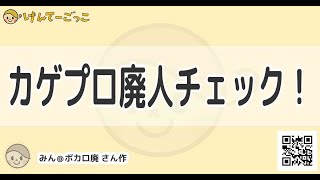 けんてーごっこ

カゲプロ廃人チェック！

みん@ボカロ廃 さん作